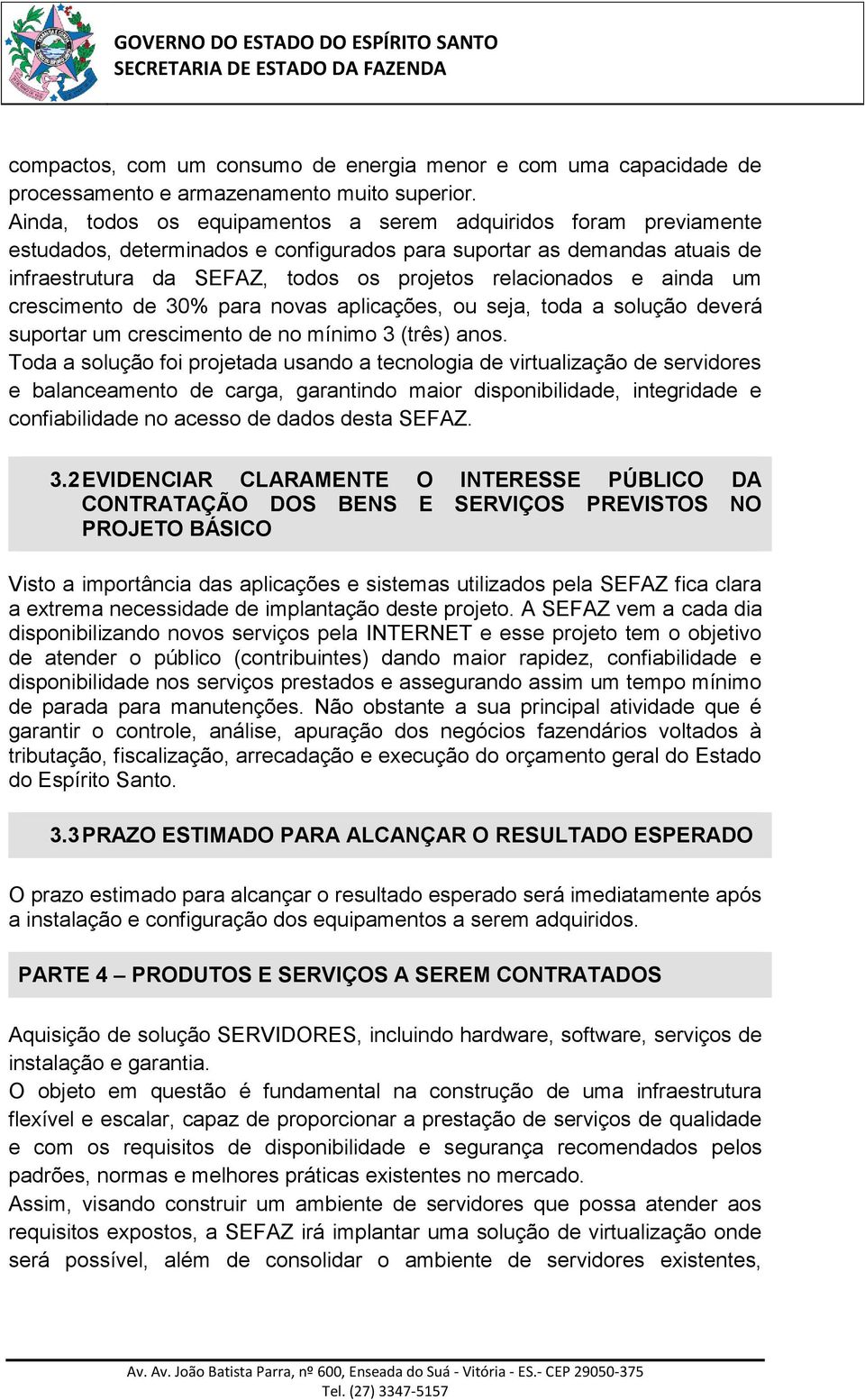 GOVERNO DO ESTADO DO ESPÍRITO SANTO
SECRETARIA DE ESTADO DA FAZENDA

compactos, com um consumo de energia menor e com uma capacidade de processamento e armazenamento muito superior.
Ainda, todos os equipamentos a serem adquiridos foram previamente estudados, determinados e configurados para suportar as demandas atuais de infraestrutura da SEFAZ, todos os projetos relacionados e ainda um crescimento de 30% para novas aplicações, ou seja, toda a solução deverá suportar um crescimento de no mínimo 3 (três) anos.
Toda a solução foi projetada usando a tecnologia de virtualização de servidores e balanceamento de carga, garantindo maior disponibilidade, integridade e confiabilidade no acesso de dados desta SEFAZ.

3.2 EVIDENCIAR CLARAMENTE O INTERESSE PÚBLICO DA CONTRATAÇÃO DOS BENS E SERVIÇOS PREVISTOS NO PROJETO BÁSICO

Visto a importância das aplicações e sistemas utilizados pela SEFAZ fica clara a extrema necessidade de implantação deste projeto. A SEFAZ vem a cada dia disponibilizando novos serviços pela INTERNET e esse projeto tem o objetivo de atender o público (contribuintes) dando maior rapidez, confiabilidade e disponibilidade nos serviços prestados e assegurando assim um tempo mínimo de parada para manutenções. Não obstante a sua principal atividade que é garantir o controle, análise, apuração dos negócios fazendários voltados à tributação, fiscalização, arrecadação e execução do orçamento geral do Estado do Espírito Santo.

3.3 PRAZO ESTIMADO PARA ALCANÇAR O RESULTADO ESPERADO

O prazo estimado para alcançar o resultado esperado será imediatamente após a instalação e configuração dos equipamentos a serem adquiridos.

PARTE 4 – PRODUTOS E SERVIÇOS A SEREM CONTRATADOS

Aquisição de solução SERVIDORES, incluindo hardware, software, serviços de instalação e garantia.
O objeto em questão é fundamental na construção de uma infraestrutura flexível e escalar, capaz de proporcionar a prestação de serviços de qualidade e com os requisitos de disponibilidade e segurança recomendados pelos padrões, normas e melhores práticas existentes no mercado.
Assim, visando construir um ambiente de servidores que possa atender aos requisitos expostos, a SEFAZ irá implantar uma solução de virtualização onde será possível, além de consolidar o ambiente de servidores existentes,

Av. Av. João Batista Parra, nº 600, Enseada do Suá - Vitória - ES.- CEP 29050-375
Tel. (27) 3347-5157